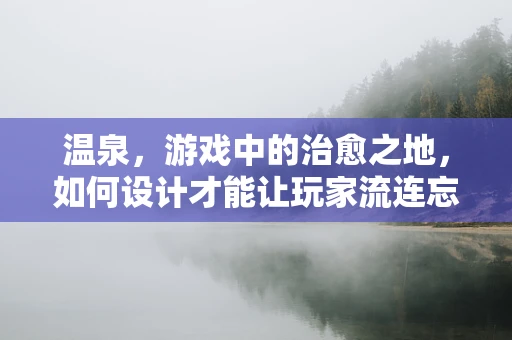 温泉，游戏中的治愈之地，如何设计才能让玩家流连忘